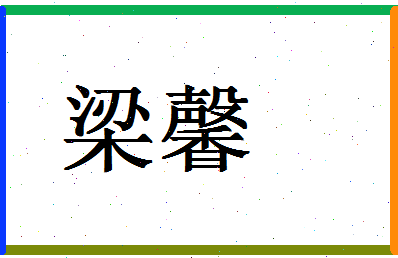 梁馨